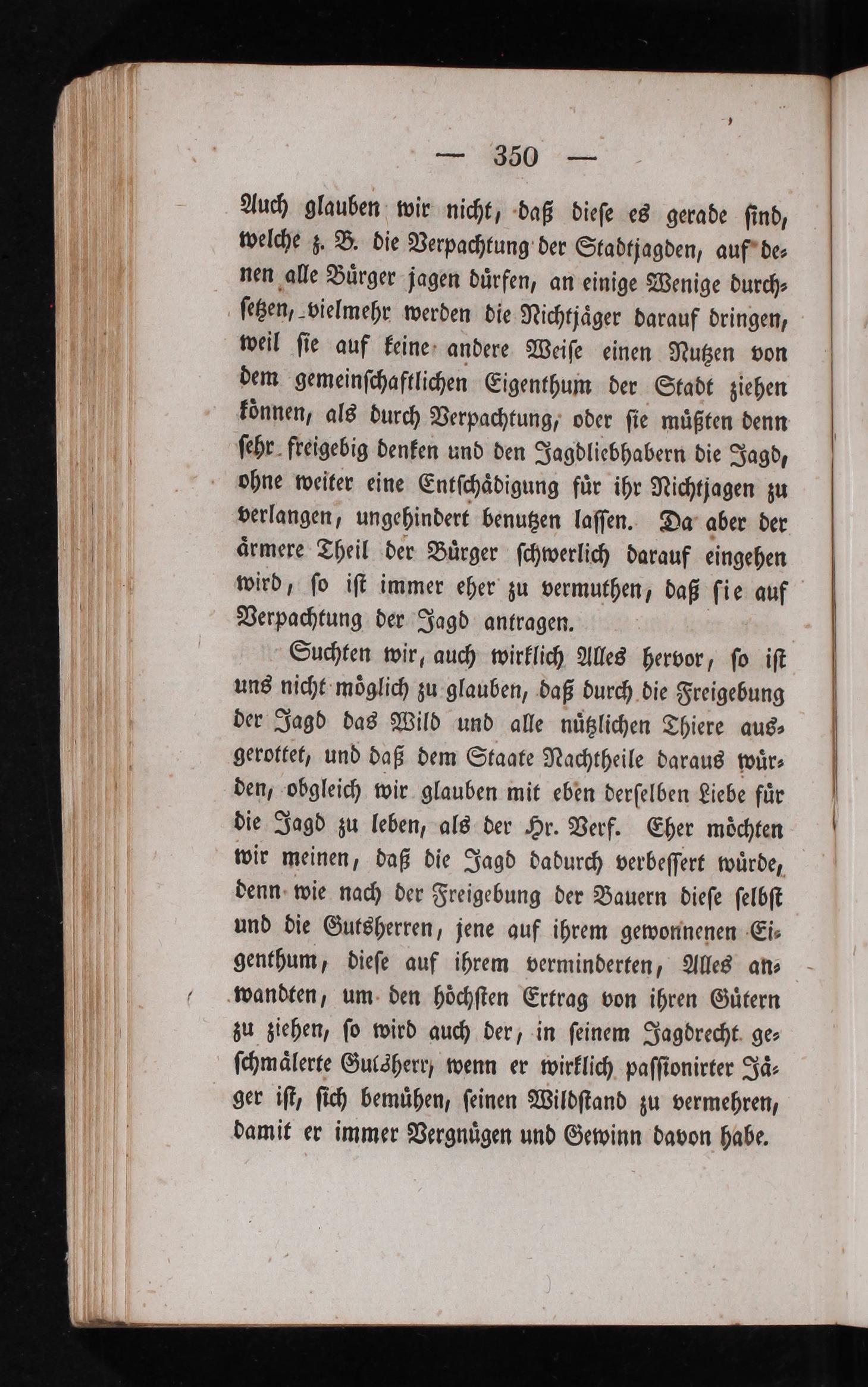 — 350 —

Auch glauben wir nicht, daß diese es gerade sind, welche z. B. die Verpachtung der Stadtjagden, auf denen alle Bürger jagen dürfen, an einige Wenige durchsetzen, vielmehr werden die Nichtjäger darauf dringen, weil sie auf keine andere Weise einen Nutzen von dem gemeinschaftlichen Eigenthum der Stadt ziehen können, als durch Verpachtung, oder sie müßten denn sehr freigebig denken und den Jagdliebhabern die Jagd, ohne weiter eine Entschädigung für ihr Nichtjagen zu verlangen, ungehindert benutzen lassen. Da aber der ärmere Theil der Bürger schwerlich darauf eingehen wird, so ist immer eher zu vermuthen, daß sie auf Verpachtung der Jagd antragen.

Suchten wir, auch wirklich Alles hervor, so ist uns nicht möglich zu glauben, daß durch die Freigebung der Jagd das Wild und alle nützlichen Thiere ausgerottet, und daß dem Staate Nachtheile daraus würden, obgleich wir glauben mit eben derselben Liebe für die Jagd zu leben, als der Hr. Verf. Eher möchten wir meinen, daß die Jagd dadurch verbessert würde, denn wie nach der Freigebung der Bauern diese selbst und die Gutsherren, jene auf ihrem gewonnenen Eigenthum, diese auf ihrem verminderten, Alles anwandten, um den höchsten Ertrag von ihren Gütern zu ziehen, so wird auch der, in seinem Jagdrecht geschmälerte Gutsherr, wenn er wirklich passionirter Jäger ist, sich bemühen, seinen Wildstand zu vermehren, damit er immer Vergnügen und Gewinn davon habe.